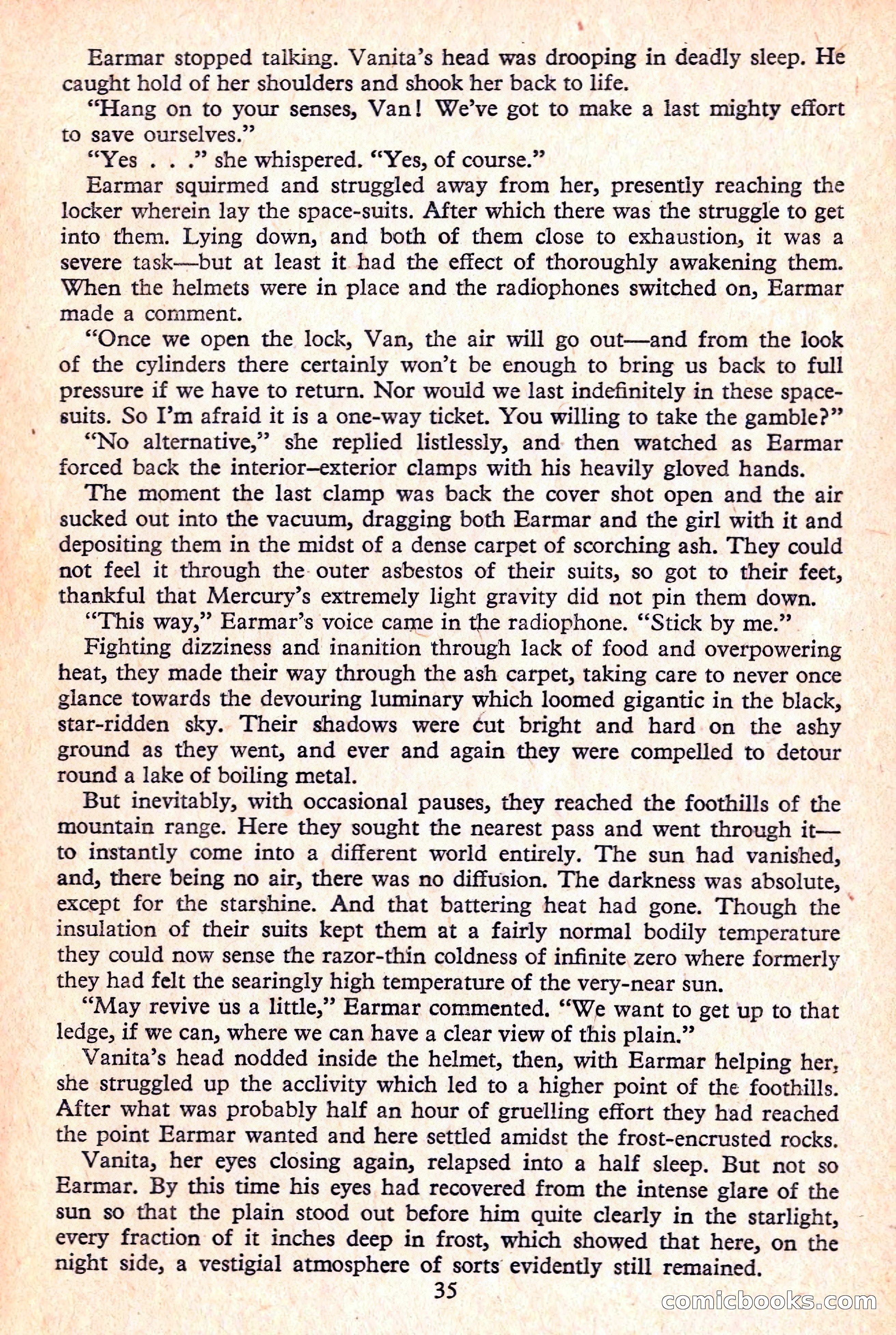 Earmar stopped talking. Vanita's head was drooping in deadly sleep. He caught hold of her shoulders and shook her back to life.

"Hang on to your senses, Van! We've got to make a last mighty effort to save ourselves."

"Yes . . ." she whispered. "Yes, of course."

Earmar squirmed and struggled away from her, presently reaching the locker wherein lay the space-suits. After which there was the struggle to get into them. Lying down, and both of them close to exhaustion, it was a severe task—but at least it had the effect of thoroughly awakening them. When the helmets were in place and the radiophones switched on, Earmar made a comment.

"Once we open the lock, Van, the air will go out—and from the look of the cylinders there certainly won't be enough to bring us back to full pressure if we have to return. Nor would we last indefinitely in these space-suits. So I'm afraid it is a one-way ticket. You willing to take the gamble?"

"No alternative," she replied listlessly, and then watched as Earmar forced back the interior–exterior clamps with his heavily gloved hands.

The moment the last clamp was back the cover shot open and the air sucked out into the vacuum, dragging both Earmar and the girl with it and depositing them in the midst of a dense carpet of scorching ash. They could not feel it through the outer asbestos of their suits, so got to their feet, thankful that Mercury's extremely light gravity did not pin them down.

"This way," Earmar's voice came in the radiophone. "Stick by me."

Fighting dizziness and inanition through lack of food and overpowering heat, they made their way through the ash carpet, taking care to never once glance towards the devouring luminary which loomed gigantic in the black, star-ridden sky. Their shadows were cut bright and hard on the ashy ground as they went, and ever and again they were compelled to detour round a lake of boiling metal.

But inevitably, with occasional pauses, they reached the foothills of the mountain range. Here they sought the nearest pass and went through it—to instantly come into a different world entirely. The sun had vanished, and, there being no air, there was no diffusion. The darkness was absolute, except for the starshine. And that battering heat had gone. Though the insulation of their suits kept them at a fairly normal bodily temperature they could now sense the razor-thin coldness of infinite zero where formerly they had felt the searingly high temperature of the very-near sun.

"May revive us a little," Earmar commented. "We want to get up to that ledge, if we can, where we can have a clear view of this plain."

Vanita's head nodded inside the helmet, then, with Earmar helping her, she struggled up the acclivity which led to a higher point of the foothills. After what was probably half an hour of gruelling effort they had reached the point Earmar wanted and here settled amidst the frost-encrusted rocks.

Vanita, her eyes closing again, relapsed into a half sleep. But not so Earmar. By this time his eyes had recovered from the intense glare of the sun so that the plain stood out before him quite clearly in the starlight, every fraction of it inches deep in frost, which showed that here, on the night side, a vestigial atmosphere of sorts evidently still remained.

35

comicbooks.com